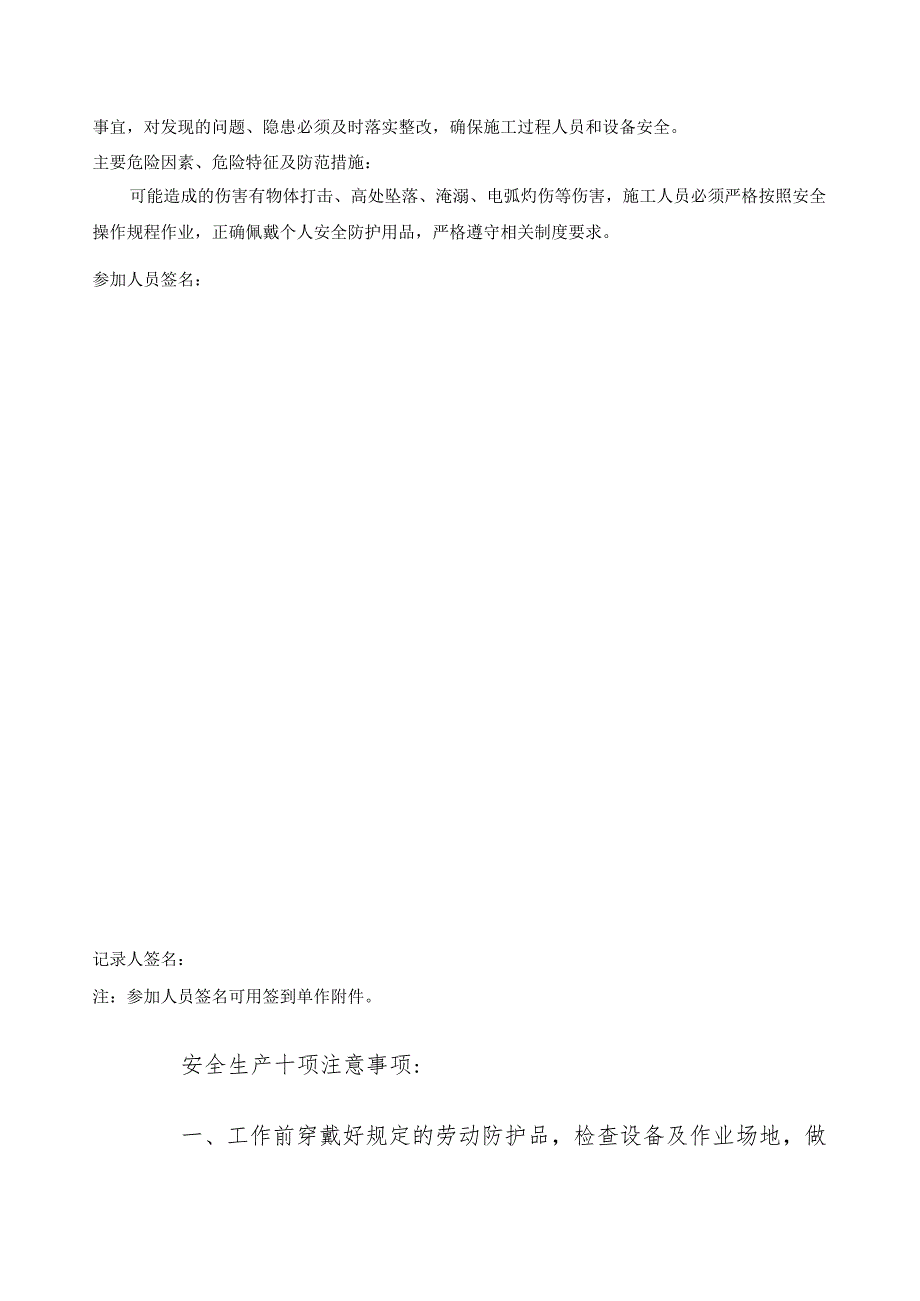 事宜，对发现的问题、隐患必须及时落实整改，确保施工过程人员和设备安全。

主要危险因素、危险特征及防范措施：

可能造成的伤害有物体打击、高处坠落、淹溺、电弧灼伤等伤害，施工人员必须严格按照安全操作规程作业，正确佩戴个人安全防护用品，严格遵守相关制度要求。

参加人员签名：

记录人签名：

注：参加人员签名可用签到单作附件。

安全生产十项注意事项：

一、工作前穿戴好规定的劳动防护品，检查设备及作业场地，做